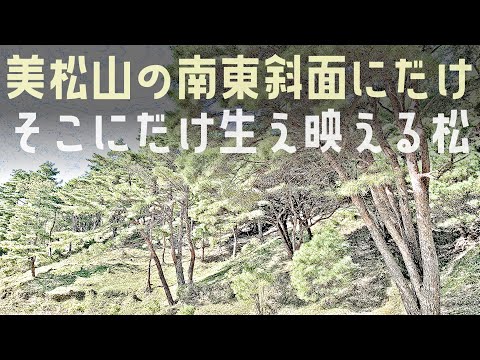 美松山の南東斜面にだけ
そこにだけ生え映える松